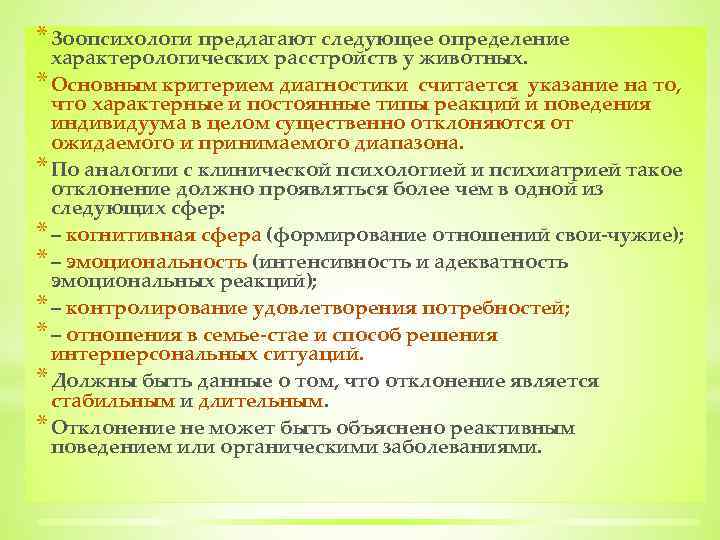 * Зоопсихологи предлагают следующее определение характерологических расстройств у животных.

* Основным критерием диагностики считается указание на то, что характерные и постоянные типы реакций и поведения индивидуума в целом существенно отклоняются от ожидаемого и принимаемого диапазона.

* По аналогии с клинической психологией и психиатрией такое отклонение должно проявляться более чем в одной из следующих сфер:

* – когнитивная сфера (формирование отношений свои-чужие);

* – эмоциональность (интенсивность и адекватность эмоциональных реакций);

* – контролирование удовлетворения потребностей;

* – отношения в семье-стае и способ решения интерперсональных ситуаций.

* Должны быть данные о том, что отклонение является стабильным и длительным.

* Отклонение не может быть объяснено реактивным поведением или органическими заболеваниями.